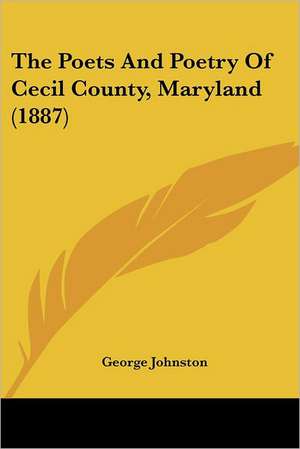 The Poets And Poetry Of Cecil County, Maryland (1887)

George Johnston